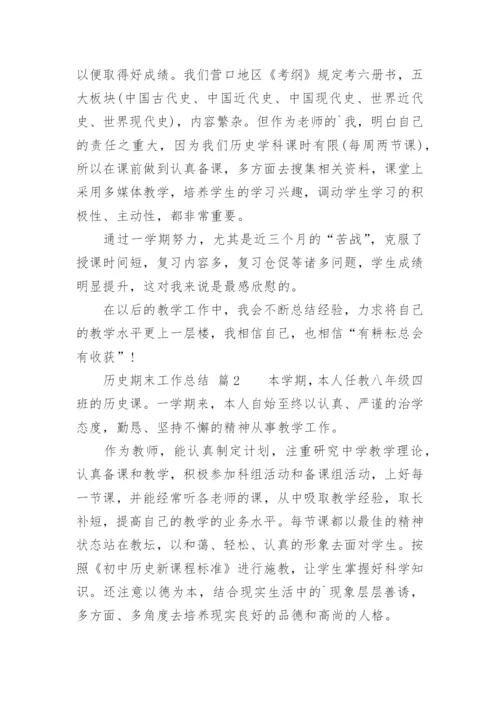 以便取得好成绩。我们营口地区《考纲》规定考六册书，五大板块(中国古代史、中国近代史、中国现代史、世界近代史、世界现代史)，内容繁杂。但作为老师的`我，明白自己的责任之重大，因为我们历史学科课时有限(每周两节课)，所以在课前做到认真备课，多方面去搜集相关资料，课堂上采用多媒体教学，培养学生的学习兴趣，调动学生学习的积极性、主动性，都非常重要。

通过一学期努力，尤其是近三个月的“苦战”，克服了授课时间短，复习内容多，复习仓促等诸多问题，学生成绩明显提升，这对我来说是最感欣慰的。

在以后的教学工作中，我会不断总结经验，力求将自己的教学水平更上一层楼，我相信自己，也相信“有耕耘总会有收获”！

历史期末工作总结 篇2　　本学期，本人任教八年级四班的历史课。一学期来，本人自始至终以认真、严谨的治学态度，勤恳、坚持不懈的精神从事教学工作。

作为教师，能认真制定计划，注重研究中学教学理论，认真备课和教学，积极参加科组活动和备课组活动，上好每一节课，并能经常听各老师的课，从中吸取教学经验，取长补短，提高自己的教学的业务水平。每节课都以最佳的精神状态站在教坛，以和蔼、轻松、认真的形象去面对学生。按照《初中历史新课程标准》进行施教，让学生掌握好科学知识。还注意以德为本，结合现实生活中的`现象层层善诱，多方面、多角度去培养现实良好的品德和高尚的人格。